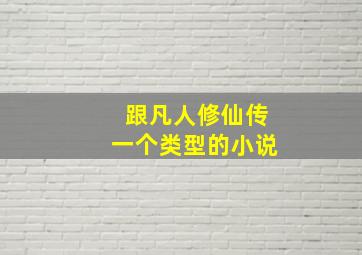 跟凡人修仙传
一个类型的小说